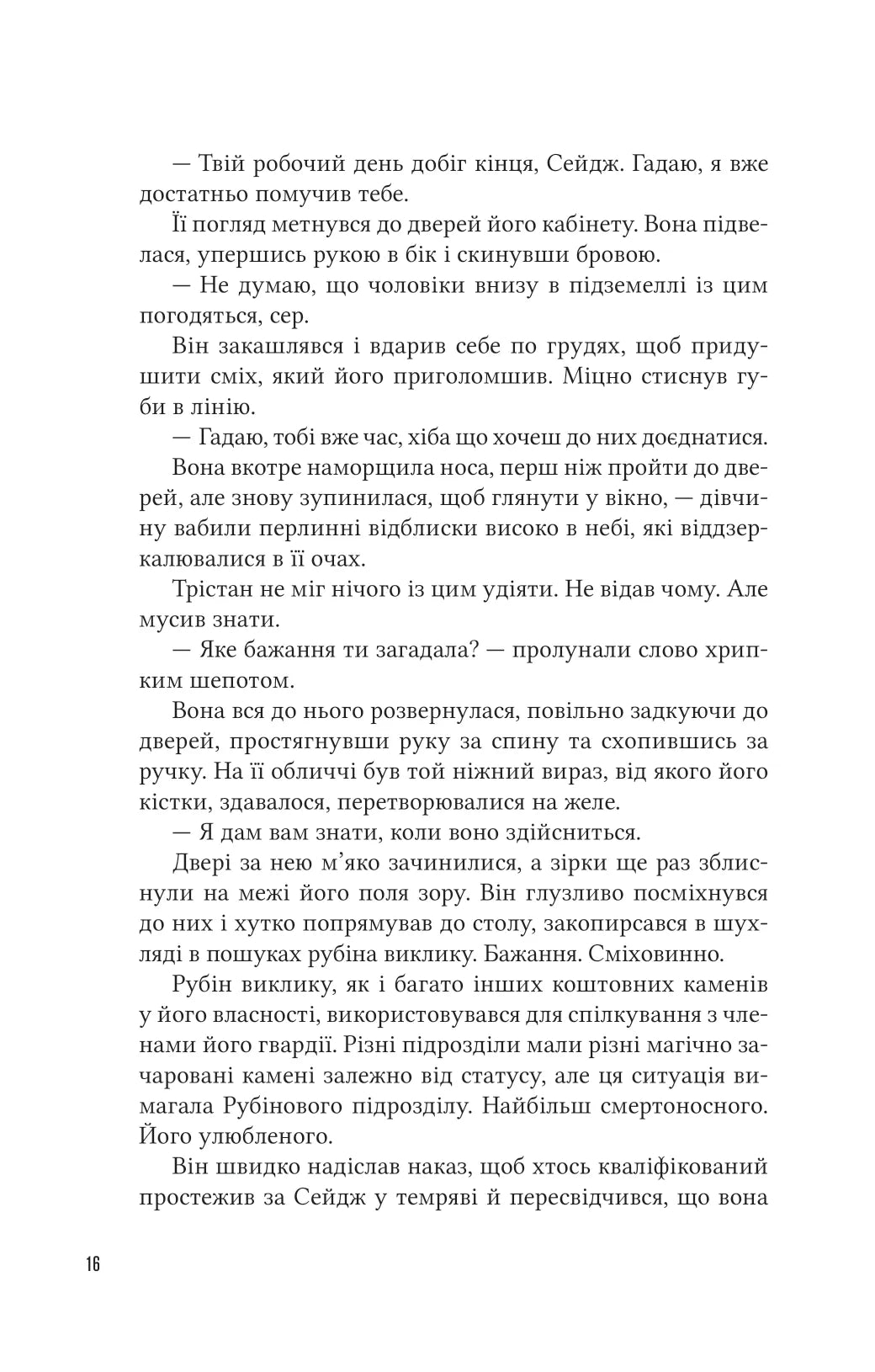 — Твій робочий день добіг кінця, Сейдж. Гадаю, я вже достатньо помучив тебе.

Її погляд метнувся до дверей його кабінету. Вона підвелася, упершись рукою в бік і скинувши бровою.

— Не думаю, що чоловіки внизу в підземеллі із цим погодяться, сер.

Він закашлявся і вдарив себе по грудях, щоб придушити сміх, який його приголомшив. Міцно стиснув губи в лінію.

— Гадаю, тобі вже час, хіба що хочеш до них доєднатися.

Вона вкотре наморщила носа, перш ніж пройти до дверей, але знову зупинилася, щоб глянути у вікно, — дівчину вабили перлинні відблиски високо в небі, які віддзеркалювалися в її очах.

Трістан не міг нічого із цим удіяти. Не відав чому. Але мусив знати.

— Яке бажання ти загадала? — пролунали слово хрипким шепотом.

Вона вся до нього розвернулася, повільно задкуючи до дверей, простягнувши руку за спину та схопившись за ручку. На її обличчі був той ніжний вираз, від якого його кістки, здавалося, перетворювалися на желе.

— Я дам вам знати, коли воно здійсниться.

Двері за нею м'яко зачинилися, а зірки ще раз зблиснули на межі його поля зору. Він глузливо посміхнувся до них і хутко попрямував до столу, закопирсався в шухляді в пошуках рубіна виклику. Бажання. Сміховинно.

Рубін виклику, як і багато інших коштовних каменів у його власності, використовувався для спілкування з членами його гвардії. Різні підрозділи мали різні магічно зачаровані камені залежно від статусу, але ця ситуація вимагала Рубінового підрозділу. Найбільш смертоносного. Його улюбленого.

Він швидко надіслав наказ, щоб хтось кваліфікований простежив за Сейдж у темряві й пересвідчився, що вона

16